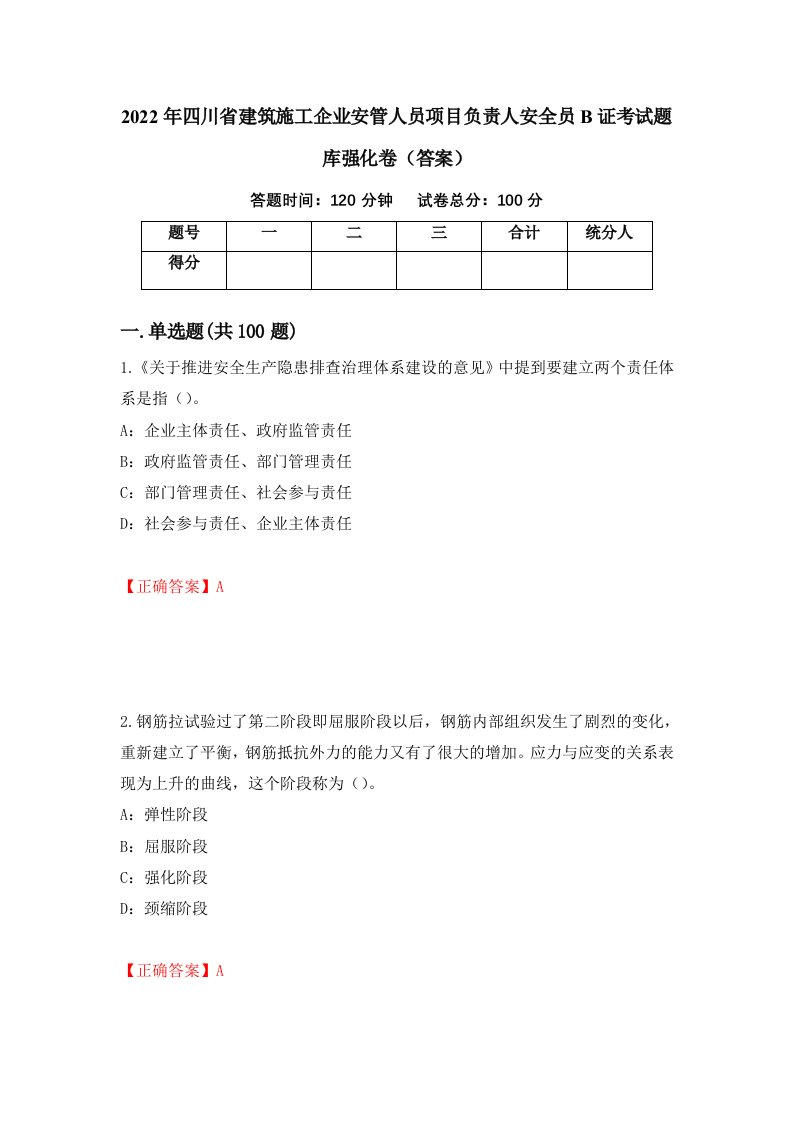 2022年四川省建筑施工企业安管人员项目负责人安全员B证考试题库强化卷（答案）

答题时间：120分钟　　试卷总分：100分

| 题号 | 一 | 二 | 三 | 合计 | 统分人 |
|---|---|---|---|---|---|
| 得分 | | | | | |

一.单选题(共100题)

1.《关于推进安全生产隐患排查治理体系建设的意见》中提到要建立两个责任体系是指（）。
A：企业主体责任、政府监管责任
B：政府监管责任、部门管理责任
C：部门管理责任、社会参与责任
D：社会参与责任、企业主体责任

【正确答案】A

2.钢筋拉试验过了第二阶段即屈服阶段以后，钢筋内部组织发生了剧烈的变化，重新建立了平衡，钢筋抵抗外力的能力又有了很大的增加。应力与应变的关系表现为上升的曲线，这个阶段称为（）。
A：弹性阶段
B：屈服阶段
C：强化阶段
D：颈缩阶段

【正确答案】A